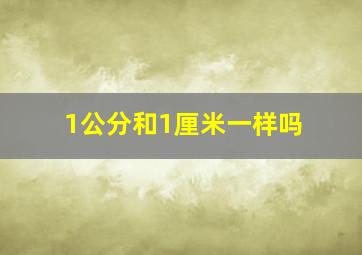 1公分和1厘米一样吗